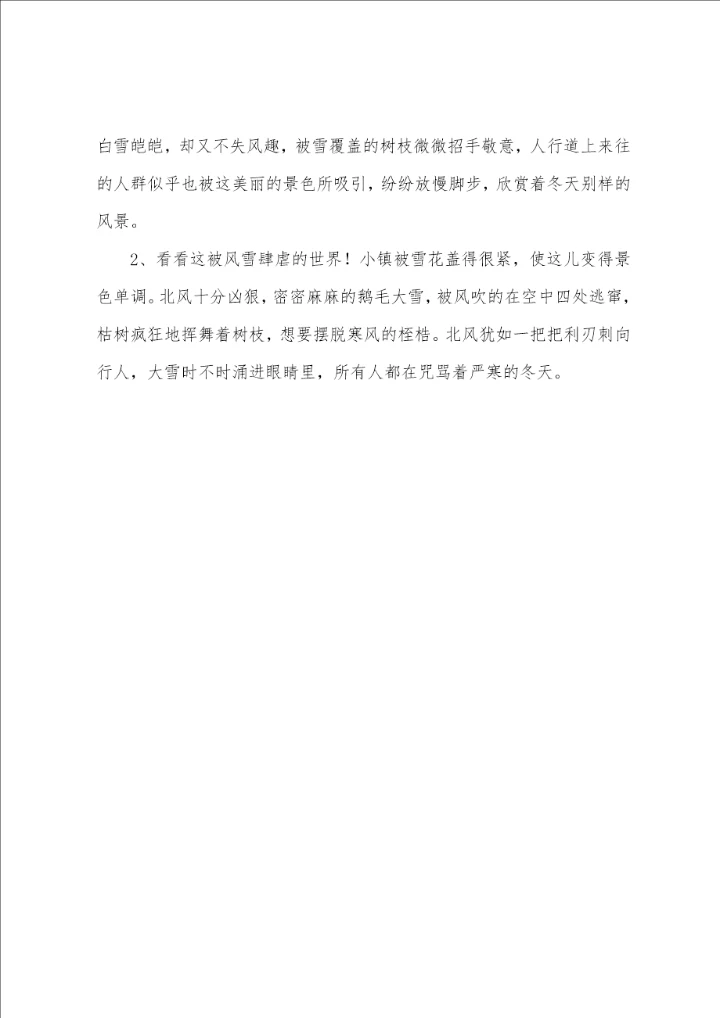 白雪皑皑，却又不失风趣，被雪覆盖的树枝微微招手敬意，人行道上来往的人群似乎也被这美丽的景色所吸引，纷纷放慢脚步，欣赏着冬天别样的风景。

2、看看这被风雪肆虐的世界！小镇被雪花盖得很紧，使这儿变得景色单调。北风十分凶狠，密密麻麻的鹅毛大雪，被风吹的在空中四处逃窜，枯树疯狂地挥舞着树枝，想要摆脱寒风的桎梏。北风犹如一把把利刃刺向行人，大雪时不时涌进眼睛里，所有人都在咒骂着严寒的冬天。